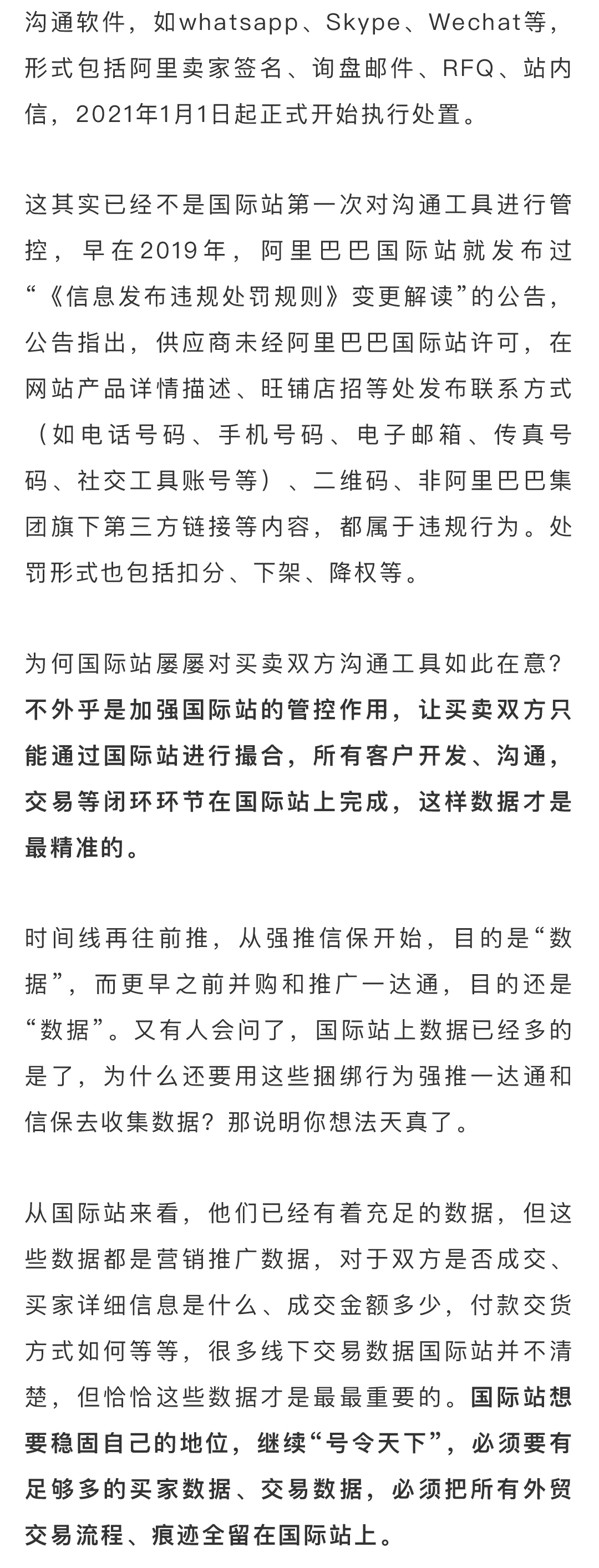 沟通软件，如whatsapp、Skype、Wechat等，形式包括阿里卖家签名、询盘邮件、RFQ、站内信，2021年1月1日起正式开始执行处置。

这其实已经不是国际站第一次对沟通工具进行管控，早在2019年，阿里巴巴国际站就发布过“《信息发布违规处罚规则》变更解读”的公告，公告指出，供应商未经阿里巴巴国际站许可，在网站产品详情描述、旺铺店招等处发布联系方式（如电话号码、手机号码、电子邮箱、传真号码、社交工具账号等）、二维码、非阿里巴巴集团旗下第三方链接等内容，都属于违规行为。处罚形式也包括扣分、下架、降权等。

为何国际站屡屡对买卖双方沟通工具如此在意？不外乎是加强国际站的管控作用，让买卖双方只能通过国际站进行撮合，所有客户开发、沟通，交易等闭环环节在国际站上完成，这样数据才是最精准的。

时间线再往前推，从强推信保开始，目的是“数据”，而更早之前并购和推广一达通，目的还是“数据”。又有人会问了，国际站上数据已经多的是了，为什么还要用这些捆绑行为强推一达通和信保去收集数据？那说明你想法天真了。

从国际站来看，他们已经有着充足的数据，但这些数据都是营销推广数据，对于双方是否成交、买家详细信息是什么、成交金额多少，付款交货方式如何等等，很多线下交易数据国际站并不清楚，但恰恰这些数据才是最最重要的。国际站想要稳固自己的地位，继续“号令天下”，必须要有足够多的买家数据、交易数据，必须把所有外贸交易流程、痕迹全留在国际站上。